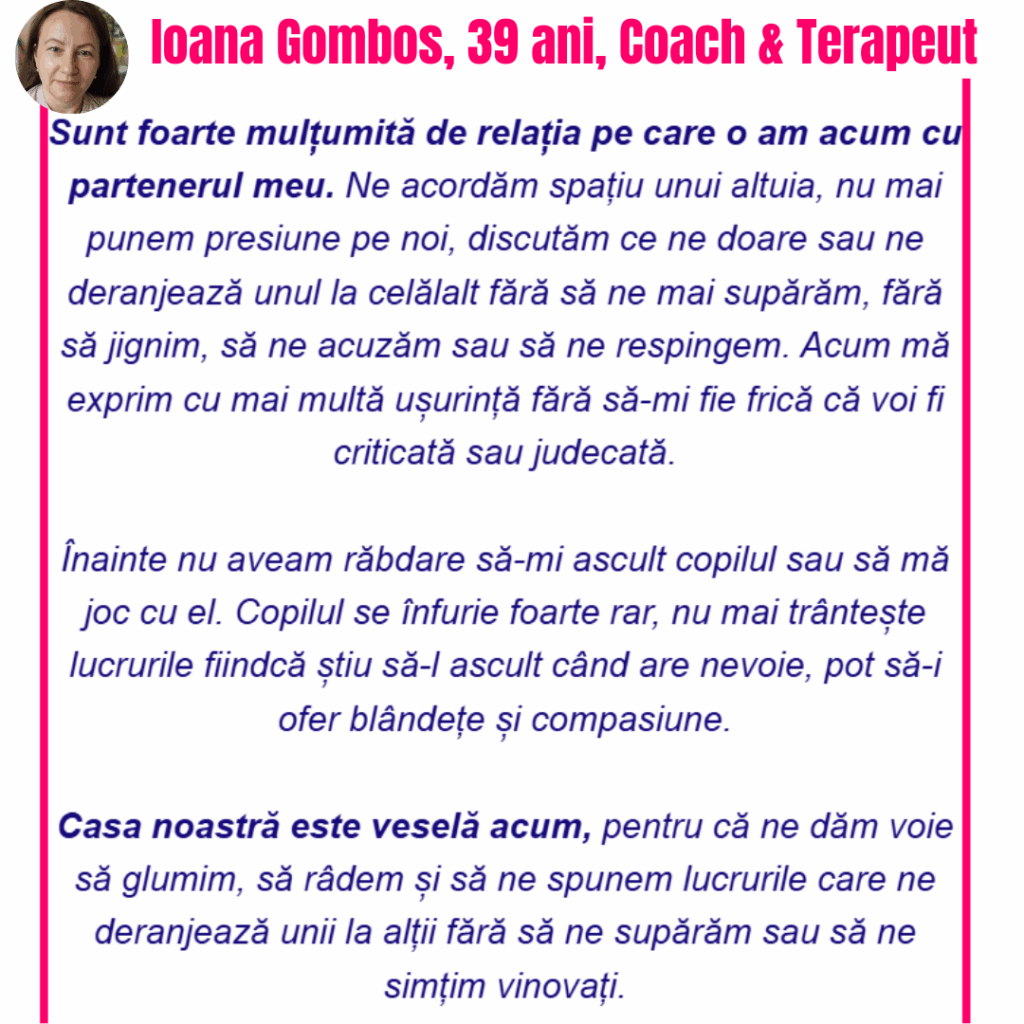 Ioana Gombos, 39 ani, Coach & Terapeut

Sunt foarte mulțumită de relația pe care o am acum cu partenerul meu. Ne acordăm spațiu unui altuia, nu mai punem presiune pe noi, discutăm ce ne doare sau ne deranjează unul la celălalt fără să ne mai supărăm, fără să jignim, să ne acuzăm sau să ne respingem. Acum mă exprim cu mai multă ușurință fără să-mi fie frică că voi fi criticată sau judecată.

Înainte nu aveam răbdare să-mi ascult copilul sau să mă joc cu el. Copilul se înfurie foarte rar, nu mai trântește lucrurile fiindcă știu să-l ascult când are nevoie, pot să-i ofer blândețe și compasiune.

Casa noastră este veselă acum, pentru că ne dăm voie să glumim, să râdem și să ne spunem lucrurile care ne deranjează unii la alții fără să ne supărăm sau să ne simțim vinovați.